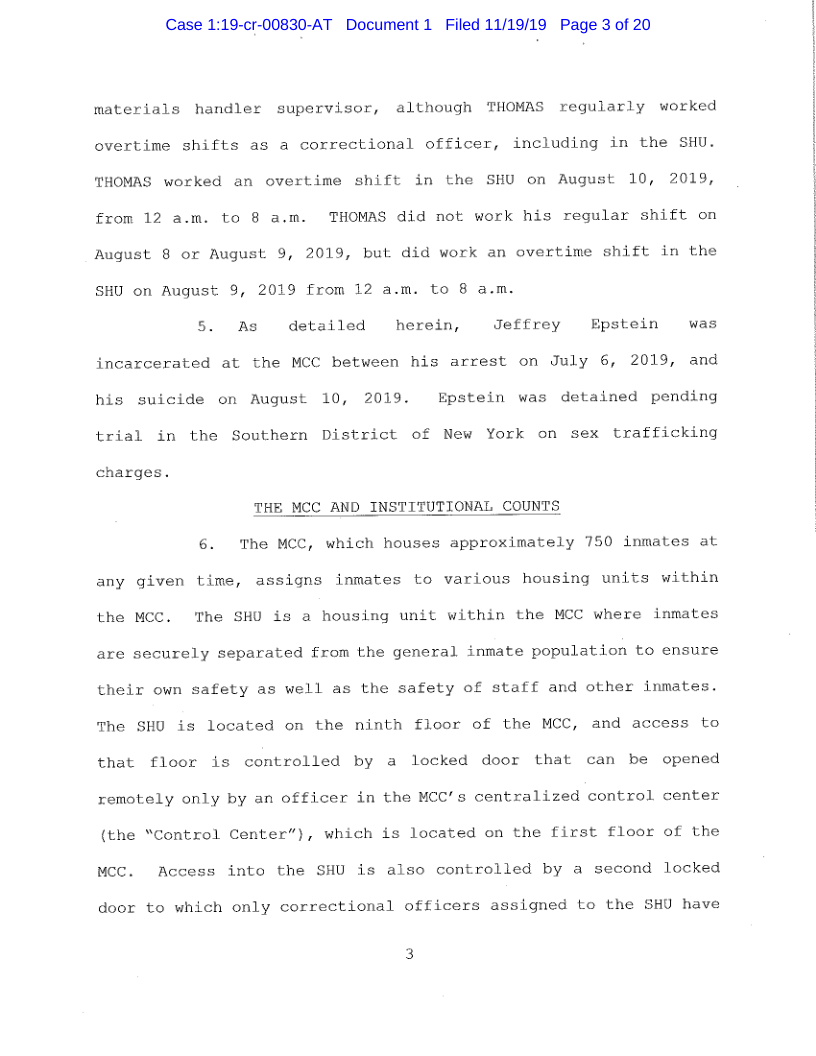 Case 1:19-cr-00830-AT Document 1 Filed 11/19/19 Page 3 of 20

materials handler supervisor, although THOMAS regularly worked overtime shifts as a correctional officer, including in the SHU. THOMAS worked an overtime shift in the SHU on August 10, 2019, from 12 a.m. to 8 a.m. THOMAS did not work his regular shift on August 8 or August 9, 2019, but did work an overtime shift in the SHU on August 9, 2019 from 12 a.m. to 8 a.m.

5. As detailed herein, Jeffrey Epstein was incarcerated at the MCC between his arrest on July 6, 2019, and his suicide on August 10, 2019. Epstein was detained pending trial in the Southern District of New York on sex trafficking charges.

THE MCC AND INSTITUTIONAL COUNTS

6. The MCC, which houses approximately 750 inmates at any given time, assigns inmates to various housing units within the MCC. The SHU is a housing unit within the MCC where inmates are securely separated from the general inmate population to ensure their own safety as well as the safety of staff and other inmates. The SHU is located on the ninth floor of the MCC, and access to that floor is controlled by a locked door that can be opened remotely only by an officer in the MCC's centralized control center (the "Control Center"), which is located on the first floor of the MCC. Access into the SHU is also controlled by a second locked door to which only correctional officers assigned to the SHU have

3